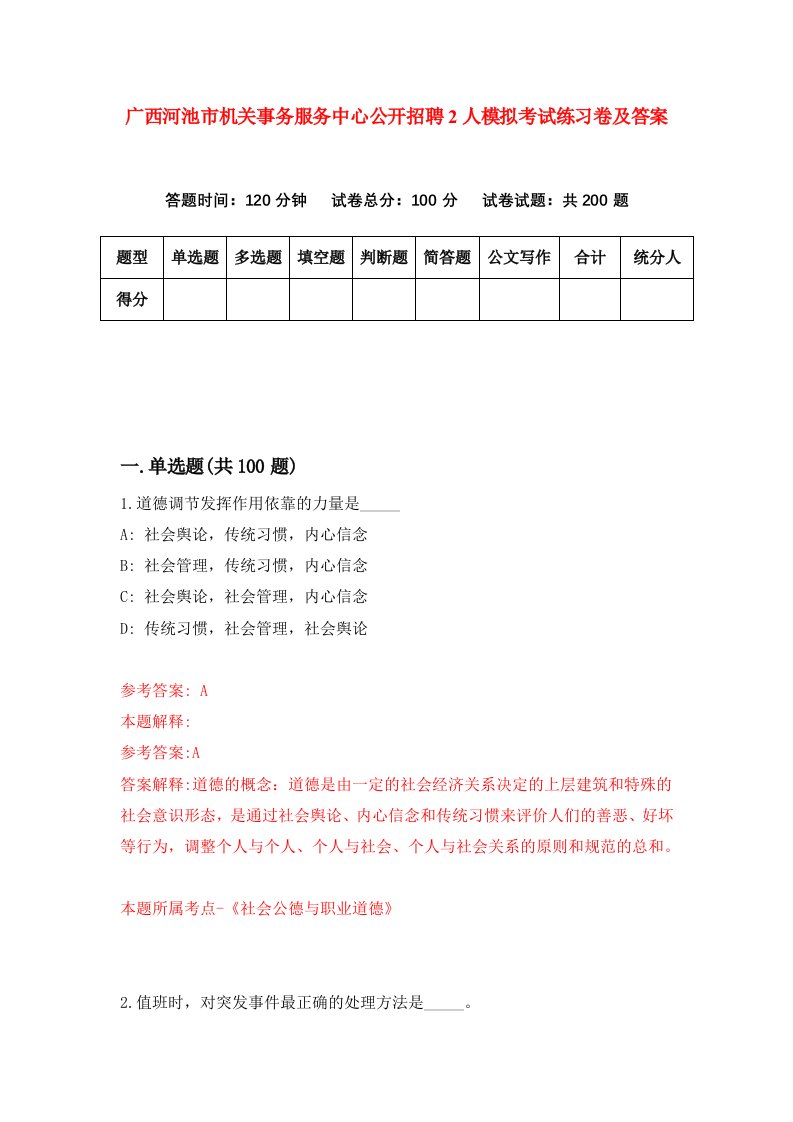 广西河池市机关事务服务中心公开招聘2人模拟考试练习卷及答案

答题时间：120分钟　试卷总分：100分　试卷试题：共200题

| 题型 | 单选题 | 多选题 | 填空题 | 判断题 | 简答题 | 公文写作 | 合计 | 统分人 |
|---|---|---|---|---|---|---|---|---|
| 得分 | | | | | | | | |

一.单选题(共100题)

1.道德调节发挥作用依靠的力量是_____

A: 社会舆论，传统习惯，内心信念

B: 社会管理，传统习惯，内心信念

C: 社会舆论，社会管理，内心信念

D: 传统习惯，社会管理，社会舆论

参考答案: A

本题解释:

参考答案:A

答案解释:道德的概念：道德是由一定的社会经济关系决定的上层建筑和特殊的社会意识形态，是通过社会舆论、内心信念和传统习惯来评价人们的善恶、好坏等行为，调整个人与个人、个人与社会、个人与社会关系的原则和规范的总和。

本题所属考点-《社会公德与职业道德》

2.值班时，对突发事件最正确的处理方法是_____。